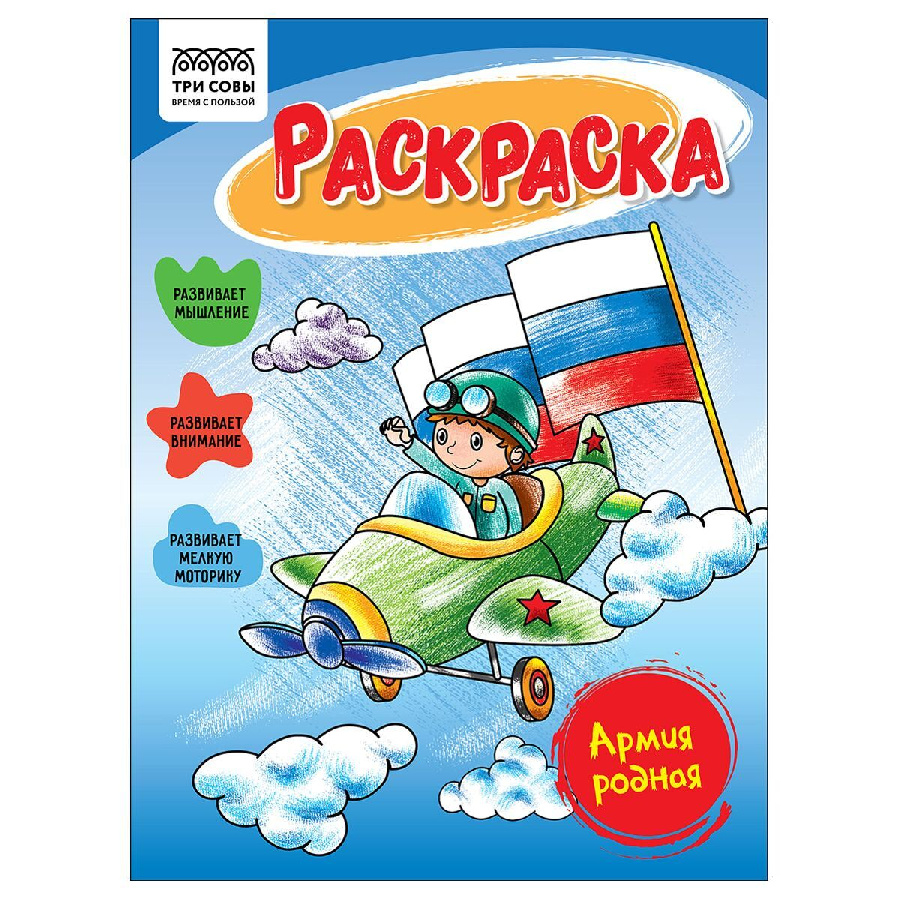 ТРИ СОВЫ
ВРЕМЯ С ПОЛЬЗОЙ

РАСКРАСКА

РАЗВИВАЕТ МЫШЛЕНИЕ

РАЗВИВАЕТ ВНИМАНИЕ

РАЗВИВАЕТ МЕЛКУЮ МОТОРИКУ

Армия родная